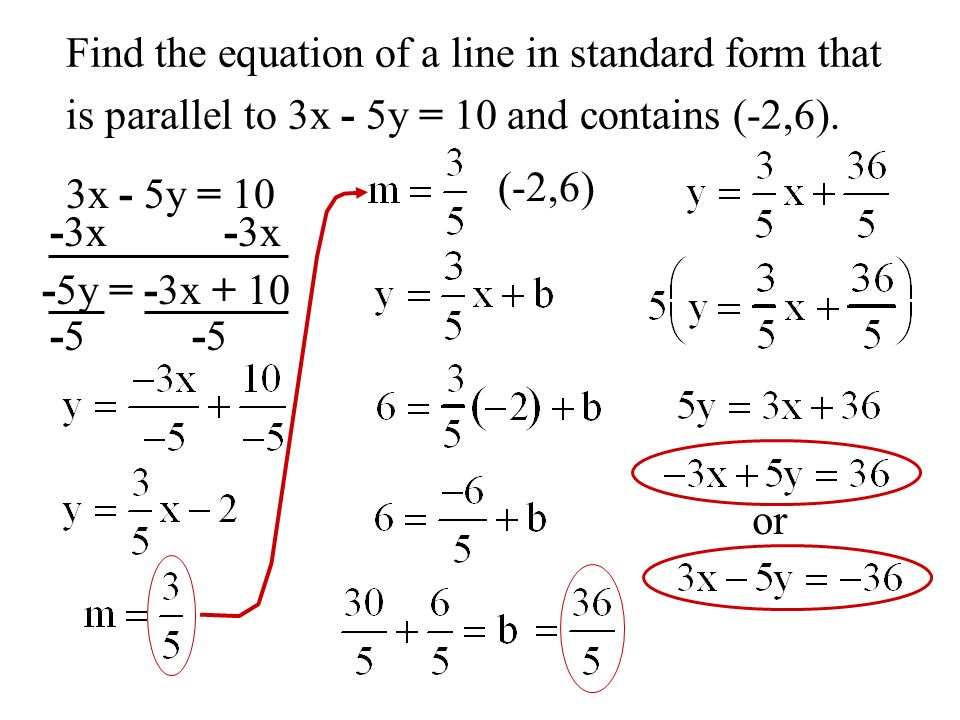 Find the equation of a line in standard form that is parallel to 3x - 5y = 10 and contains (-2,6).

3x - 5y = 10
-3x          -3x
-5y = -3x + 10
-5          -5

$y = \frac{-3x}{-5} + \frac{10}{-5}$

$y = \frac{3}{5}x - 2$

$m = \frac{3}{5}$

$m = \frac{3}{5}$   (-2,6)

$y = \frac{3}{5}x + b$

$6 = \frac{3}{5}(-2) + b$

$6 = \frac{-6}{5} + b$

$\frac{30}{5} + \frac{6}{5} = b = \frac{36}{5}$

$y = \frac{3}{5}x + \frac{36}{5}$

$5\left(y = \frac{3}{5}x + \frac{36}{5}\right)$

$5y = 3x + 36$

$-3x + 5y = 36$

or

$3x - 5y = -36$